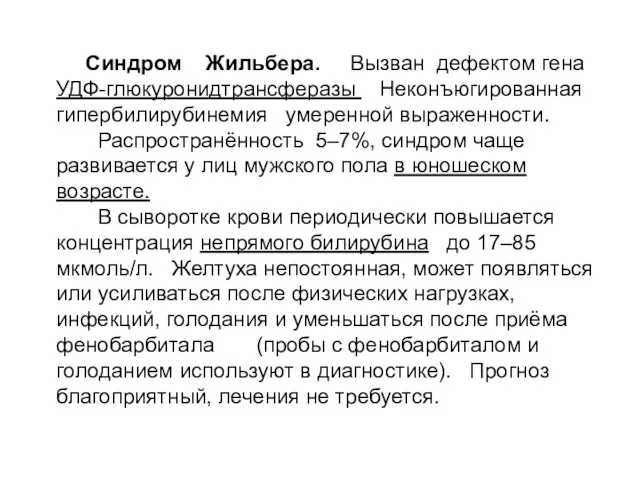 Синдром Жильбера. Вызван дефектом гена УДФ-глюкуронидтрансферазы Неконъюгированная гипербилирубинемия умеренной выраженности.

Распространённость 5–7%, синдром чаще развивается у лиц мужского пола в юношеском возрасте.

В сыворотке крови периодически повышается концентрация непрямого билирубина до 17–85 мкмоль/л. Желтуха непостоянная, может появляться или усиливаться после физических нагрузках, инфекций, голодания и уменьшаться после приёма фенобарбитала (пробы с фенобарбиталом и голоданием используют в диагностике). Прогноз благоприятный, лечения не требуется.